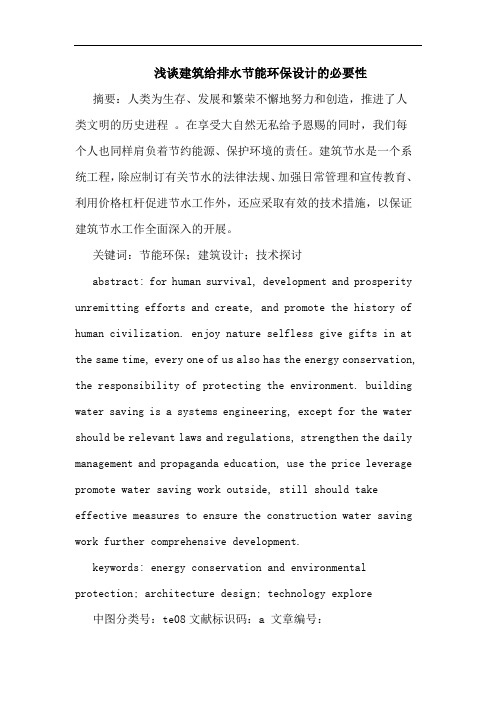 浅谈建筑给排水节能环保设计的必要性

摘要：人类为生存、发展和繁荣不懈地努力和创造，推进了人类文明的历史进程 。在享受大自然无私给予恩赐的同时，我们每个人也同样肩负着节约能源、保护环境的责任。建筑节水是一个系统工程，除应制订有关节水的法律法规、加强日常管理和宣传教育、利用价格杠杆促进节水工作外，还应采取有效的技术措施，以保证建筑节水工作全面深入的开展。

关键词：节能环保；建筑设计；技术探讨

abstract: for human survival, development and prosperity unremitting efforts and create, and promote the history of human civilization. enjoy nature selfless give gifts in at the same time, every one of us also has the energy conservation, the responsibility of protecting the environment. building water saving is a systems engineering, except for the water should be relevant laws and regulations, strengthen the daily management and propaganda education, use the price leverage promote water saving work outside, still should take effective measures to ensure the construction water saving work further comprehensive development.

keywords: energy conservation and environmental protection; architecture design; technology explore

中图分类号：te08 文献标识码：a 文章编号：